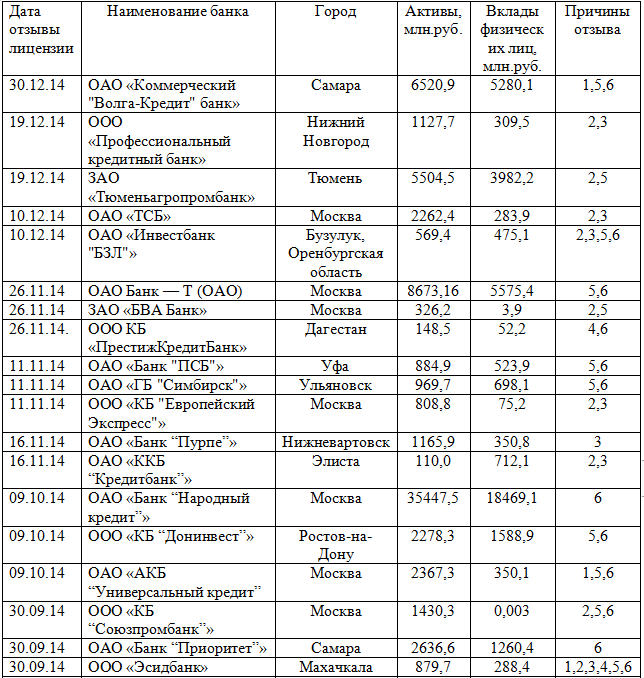 | Дата отзывы лицензии | Наименование банка | Город | Активы, млн.руб. | Вклады физических лиц, млн.руб. | Причины отзыва |
|---|---|---|---|---|---|
| 30.12.14 | ОАО «Коммерческий "Волга-Кредит" банк» | Самара | 6520,9 | 5280,1 | 1,5,6 |
| 19.12.14 | ООО «Профессиональный кредитный банк» | Нижний Новгород | 1127,7 | 309,5 | 2,3 |
| 19.12.14 | ЗАО «Тюменьагропромбанк» | Тюмень | 5504,5 | 3982,2 | 2,5 |
| 10.12.14 | ОАО «ТСБ» | Москва | 2262,4 | 283,9 | 2,3 |
| 10.12.14 | ОАО «Инвестбанк "БЗЛ"» | Бузулук, Оренбургская область | 569,4 | 475,1 | 2,3,5,6 |
| 26.11.14 | ОАО Банк — Т (ОАО) | Москва | 8673,16 | 5575,4 | 5,6 |
| 26.11.14 | ЗАО «БВА Банк» | Москва | 326,2 | 3,9 | 2,5 |
| 26.11.14. | ООО КБ «ПрестижКредитБанк» | Дагестан | 148,5 | 52,2 | 4,6 |
| 11.11.14 | ОАО «Банк "ПСБ"» | Уфа | 884,9 | 523,9 | 5,6 |
| 11.11.14 | ОАО «ГБ "Симбирск"» | Ульяновск | 969,7 | 698,1 | 5,6 |
| 11.11.14 | ООО «КБ "Европейский Экспресс"» | Москва | 808,8 | 75,2 | 2,3 |
| 16.11.14 | ОАО «Банк “Пурпе”» | Нижневартовск | 1165,9 | 350,8 | 3 |
| 16.11.14 | ОАО «ККБ “Кредитбанк”» | Элиста | 110,0 | 712,1 | 2,3 |
| 09.10.14 | ОАО «Банк “Народный кредит”» | Москва | 35447,5 | 18469,1 | 6 |
| 09.10.14 | ООО «КБ “Донинвест”» | Ростов-на-Дону | 2278,3 | 1588,9 | 5,6 |
| 09.10.14 | ОАО «АКБ “Универсальный кредит” | Москва | 2367,3 | 350,1 | 1,5,6 |
| 30.09.14 | ООО «КБ “Союзпромбанк”» | Москва | 1430,3 | 0,003 | 2,5,6 |
| 30.09.14 | ОАО «Банк “Приоритет”» | Самара | 2636,6 | 1260,4 | 6 |
| 30.09.14 | ООО «Эсидбанк» | Махачкала | 879,7 | 288,4 | 1,2,3,4,5,6 |